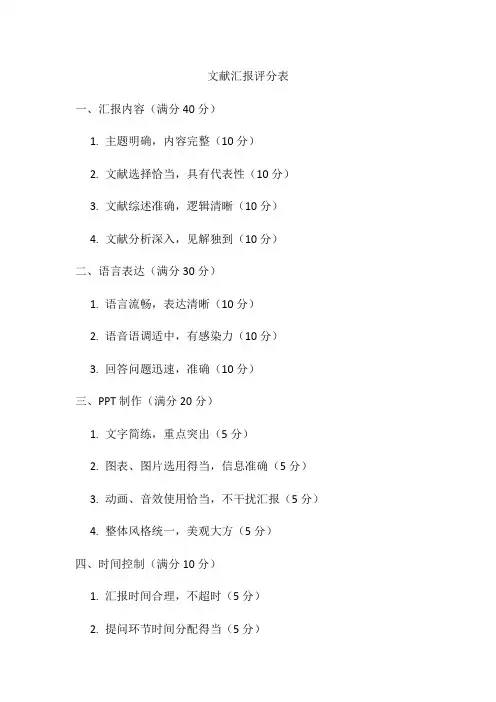 文献汇报评分表

一、汇报内容（满分 40 分）

1. 主题明确，内容完整（10 分）

2. 文献选择恰当，具有代表性（10 分）

3. 文献综述准确，逻辑清晰（10 分）

4. 文献分析深入，见解独到（10 分）

二、语言表达（满分 30 分）

1. 语言流畅，表达清晰（10 分）

2. 语音语调适中，有感染力（10 分）

3. 回答问题迅速，准确（10 分）

三、PPT 制作（满分 20 分）

1. 文字简练，重点突出（5 分）

2. 图表、图片选用得当，信息准确（5 分）

3. 动画、音效使用恰当，不干扰汇报（5 分）

4. 整体风格统一，美观大方（5 分）

四、时间控制（满分 10 分）

1. 汇报时间合理，不超时（5 分）

2. 提问环节时间分配得当（5 分）